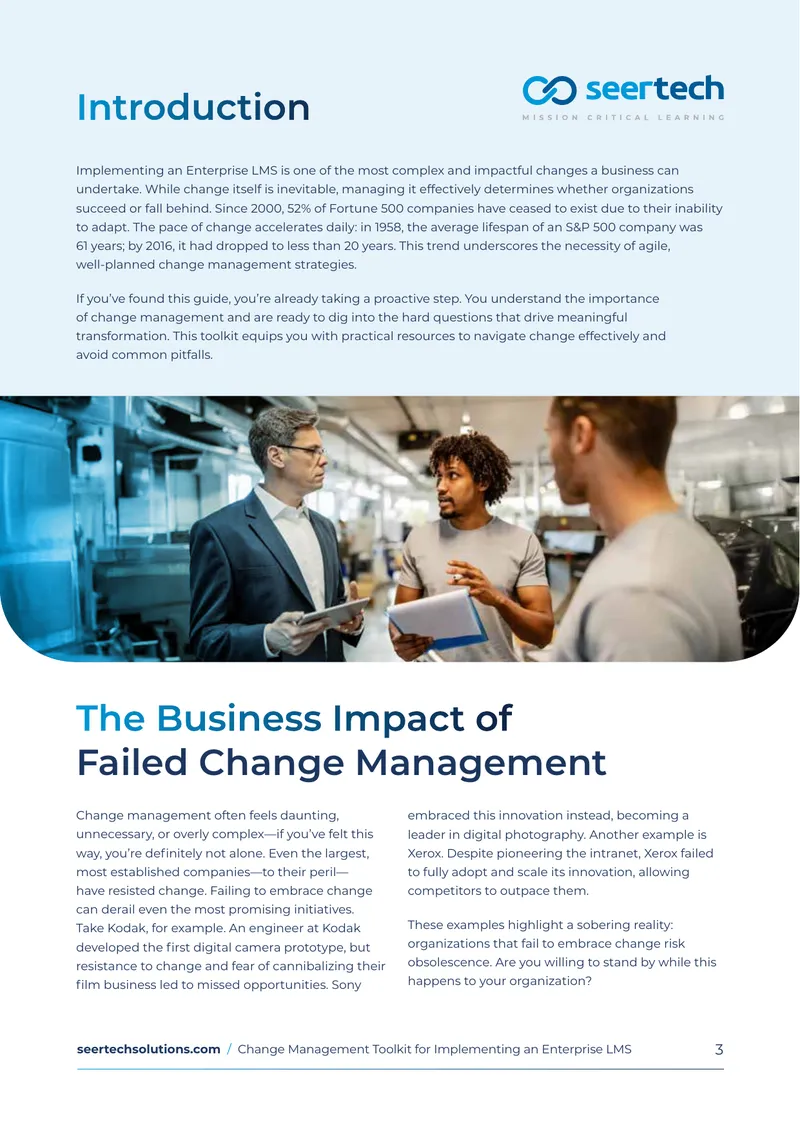 Introduction

seertech
MISSION CRITICAL LEARNING

Implementing an Enterprise LMS is one of the most complex and impactful changes a business can undertake. While change itself is inevitable, managing it effectively determines whether organizations succeed or fall behind. Since 2000, 52% of Fortune 500 companies have ceased to exist due to their inability to adapt. The pace of change accelerates daily: in 1958, the average lifespan of an S&P 500 company was 61 years; by 2016, it had dropped to less than 20 years. This trend underscores the necessity of agile, well-planned change management strategies.

If you've found this guide, you're already taking a proactive step. You understand the importance of change management and are ready to dig into the hard questions that drive meaningful transformation. This toolkit equips you with practical resources to navigate change effectively and avoid common pitfalls.

The Business Impact of Failed Change Management

Change management often feels daunting, unnecessary, or overly complex—if you've felt this way, you're definitely not alone. Even the largest, most established companies—to their peril—have resisted change. Failing to embrace change can derail even the most promising initiatives. Take Kodak, for example. An engineer at Kodak developed the first digital camera prototype, but resistance to change and fear of cannibalizing their film business led to missed opportunities. Sony embraced this innovation instead, becoming a leader in digital photography. Another example is Xerox. Despite pioneering the intranet, Xerox failed to fully adopt and scale its innovation, allowing competitors to outpace them.

These examples highlight a sobering reality: organizations that fail to embrace change risk obsolescence. Are you willing to stand by while this happens to your organization?

seertechsolutions.com / Change Management Toolkit for Implementing an Enterprise LMS 3